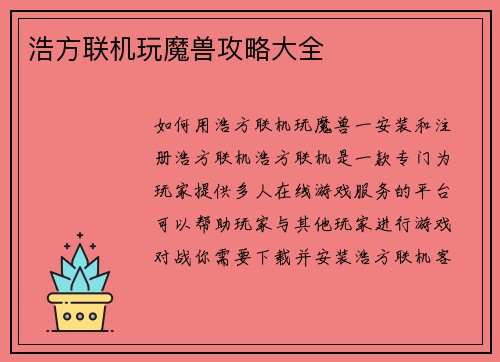 浩方联机玩魔兽攻略大全

如何用浩方联机玩魔兽一安装和注册浩方联机浩方联机是一款专门为玩家提供多人在线游戏服务的平台可以帮助玩家与其他玩家进行游戏对战你需要下载并安装浩方联机客